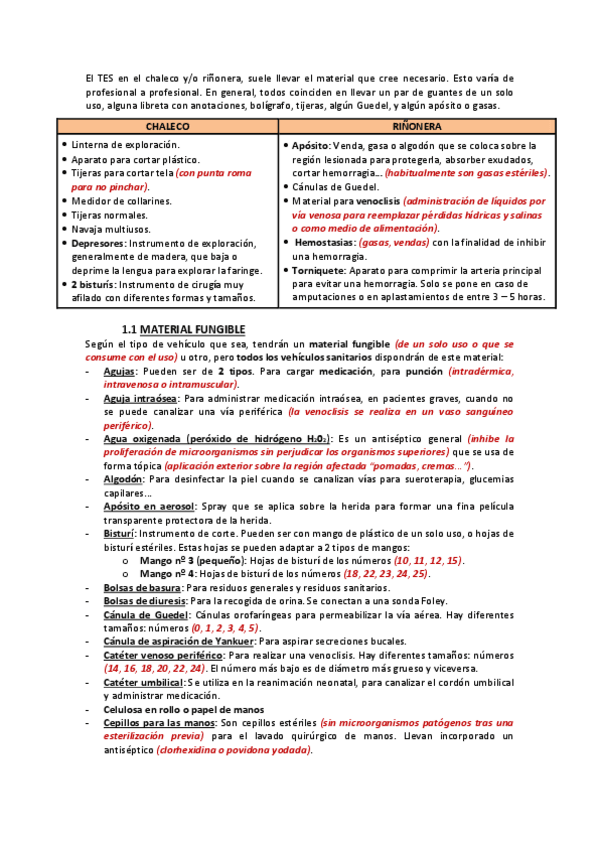 El TES en el chaleco y/o riñonera, suele llevar el material que cree necesario. Esto varía de profesional a profesional. En general, todos coinciden en llevar un par de guantes de un solo uso, alguna libreta con anotaciones, bolígrafo, tijeras, algún Guedel, y algún apósito o gasas.

| CHALECO | RIÑONERA |
|---|---|
| • Linterna de exploración. • Aparato para cortar plástico. • Tijeras para cortar tela (con punta roma para no pinchar). • Medidor de collarines. • Tijeras normales. • Navaja multiusos. • Depresores: Instrumento de exploración, generalmente de madera, que baja o deprime la lengua para explorar la faringe. • 2 bisturís: Instrumento de cirugía muy afilado con diferentes formas y tamaños. | • Apósito: Venda, gasa o algodón que se coloca sobre la región lesionada para protegerla, absorber exudados, cortar hemorragia... (habitualmente son gasas estériles). • Cánulas de Guedel. • Material para venoclisis (administración de líquidos por vía venosa para reemplazar pérdidas hídricas y salinas o como medio de alimentación). • Hemostasias: (gasas, vendas) con la finalidad de inhibir una hemorragia. • Torniquete: Aparato para comprimir la arteria principal para evitar una hemorragia. Solo se pone en caso de amputaciones o en aplastamientos de entre 3 – 5 horas. |

1.1 MATERIAL FUNGIBLE

Según el tipo de vehículo que sea, tendrán un material fungible (de un solo uso o que se consume con el uso) u otro, pero todos los vehículos sanitarios dispondrán de este material:
- Agujas: Pueden ser de 2 tipos. Para cargar medicación, para punción (intradérmica, intravenosa o intramuscular).
- Aguja intraósea: Para administrar medicación intraósea, en pacientes graves, cuando no se puede canalizar una vía periférica (la venoclisis se realiza en un vaso sanguíneo periférico).
- Agua oxigenada (peróxido de hidrógeno $H_2O_2$): Es un antiséptico general (inhibe la proliferación de microorganismos sin perjudicar los organismos superiores) que se usa de forma tópica (aplicación exterior sobre la región afectada "pomadas, cremas…").
- Algodón: Para desinfectar la piel cuando se canalizan vías para sueroterapia, glucemias capilares…
- Apósito en aerosol: Spray que se aplica sobre la herida para formar una fina película transparente protectora de la herida.
- Bisturí: Instrumento de corte. Pueden ser con mango de plástico de un solo uso, o hojas de bisturí estériles. Estas hojas se pueden adaptar a 2 tipos de mangos:
  o Mango nº 3 (pequeño): Hojas de bisturí de los números (10, 11, 12, 15).
  o Mango nº 4: Hojas de bisturí de los números (18, 22, 23, 24, 25).
- Bolsas de basura: Para residuos generales y residuos sanitarios.
- Bolsas de diuresis: Para la recogida de orina. Se conectan a una sonda Foley.
- Cánula de Guedel: Cánulas orofaríngeas para permeabilizar la vía aérea. Hay diferentes tamaños: números (0, 1, 2, 3, 4, 5).
- Cánula de aspiración de Yankuer: Para aspirar secreciones bucales.
- Catéter venoso periférico: Para realizar una venoclisis. Hay diferentes tamaños: números (14, 16, 18, 20, 22, 24). El número más bajo es de diámetro más grueso y viceversa.
- Catéter umbilical: Se utiliza en la reanimación neonatal, para canalizar el cordón umbilical y administrar medicación.
- Celulosa en rollo o papel de manos
- Cepillos para las manos: Son cepillos estériles (sin microorganismos patógenos tras una esterilización previa) para el lavado quirúrgico de manos. Llevan incorporado un antiséptico (clorhexidina o povidona yodada).